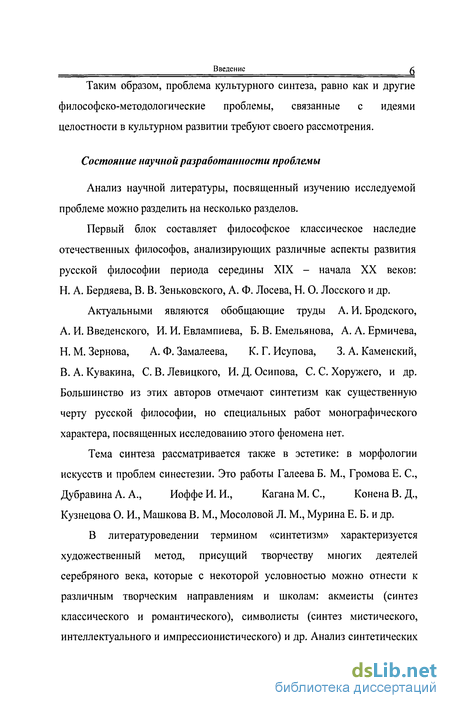 Введение 6

Таким образом, проблема культурного синтеза, равно как и другие философско-методологические проблемы, связанные с идеями целостности в культурном развитии требуют своего рассмотрения.

Состояние научной разработанности проблемы

Анализ научной литературы, посвященный изучению исследуемой проблеме можно разделить на несколько разделов.

Первый блок составляет философское классическое наследие отечественных философов, анализирующих различные аспекты развития русской философии периода середины XIX – начала XX веков: Н. А. Бердяева, В. В. Зеньковского, А. Ф. Лосева, Н. О. Лосского и др.

Актуальными являются обобщающие труды А. И. Бродского, А. И. Введенского, И. И. Евлампиева, Б. В. Емельянова, А. А. Ермичева, Н. М. Зернова, А. Ф. Замалеева, К. Г. Исупова, З. А. Каменский, В. А. Кувакина, С. В. Левицкого, И. Д. Осипова, С. С. Хоружего, и др. Большинство из этих авторов отмечают синтетизм как существенную черту русской философии, но специальных работ монографического характера, посвященных исследованию этого феномена нет.

Тема синтеза рассматривается также в эстетике: в морфологии искусств и проблем синестезии. Это работы Галеева Б. М., Громова Е. С., Дубравина А. А., Иоффе И. И., Кагана М. С., Конена В. Д., Кузнецова О. И., Машкова В. М., Мосоловой Л. М., Мурина Е. Б. и др.

В литературоведении термином «синтетизм» характеризуется художественный метод, присущий творчеству многих деятелей серебряного века, которые с некоторой условностью можно отнести к различным творческим направлениям и школам: акмеисты (синтез классического и романтического), символисты (синтез мистического, интеллектуального и импрессионистического) и др. Анализ синтетических

dsLib.net
библиотека диссертаций